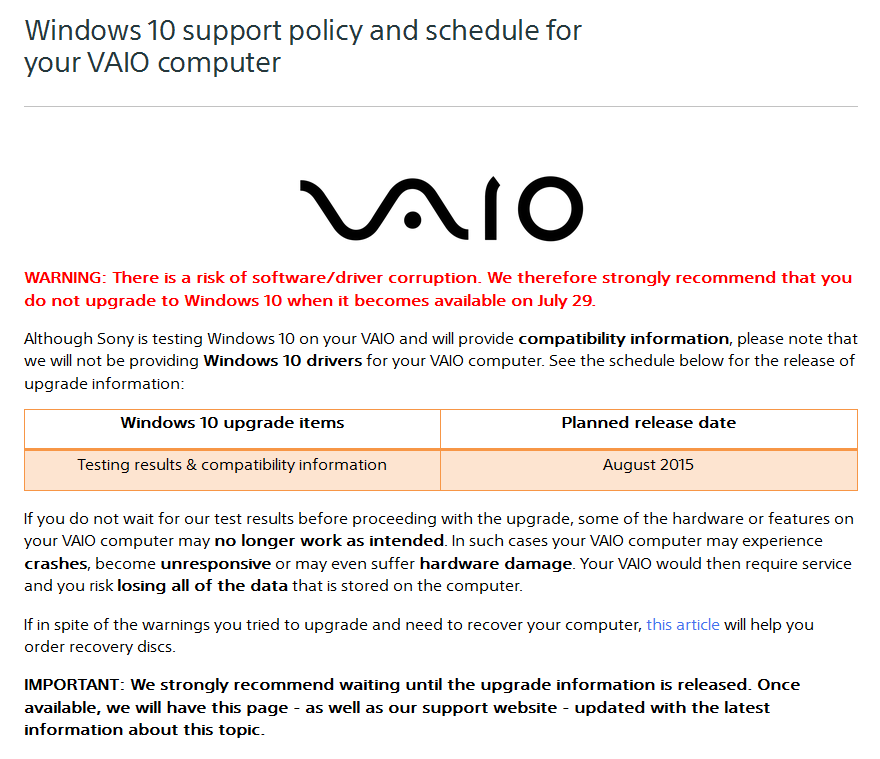 Windows 10 support policy and schedule for your VAIO computer

VAIO

WARNING: There is a risk of software/driver corruption. We therefore strongly recommend that you do not upgrade to Windows 10 when it becomes available on July 29.

Although Sony is testing Windows 10 on your VAIO and will provide compatibility information, please note that we will not be providing Windows 10 drivers for your VAIO computer. See the schedule below for the release of upgrade information:

| Windows 10 upgrade items | Planned release date |
|---|---|
| Testing results & compatibility information | August 2015 |

If you do not wait for our test results before proceeding with the upgrade, some of the hardware or features on your VAIO computer may no longer work as intended. In such cases your VAIO computer may experience crashes, become unresponsive or may even suffer hardware damage. Your VAIO would then require service and you risk losing all of the data that is stored on the computer.

If in spite of the warnings you tried to upgrade and need to recover your computer, this article will help you order recovery discs.

IMPORTANT: We strongly recommend waiting until the upgrade information is released. Once available, we will have this page - as well as our support website - updated with the latest information about this topic.